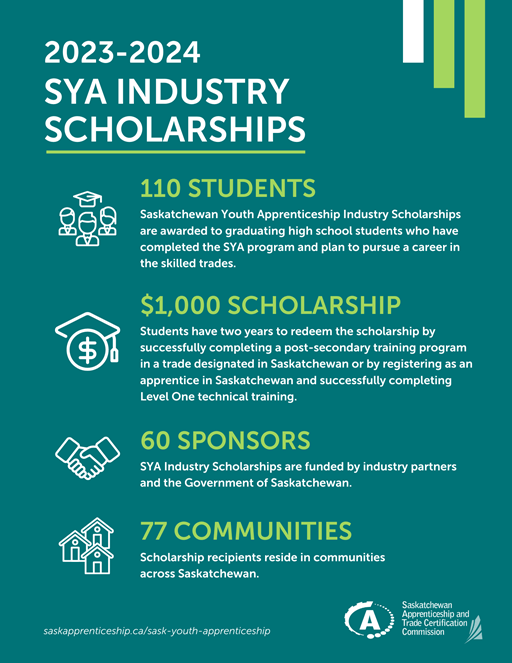 2023-2024
SYA INDUSTRY SCHOLARSHIPS

110 STUDENTS
Saskatchewan Youth Apprenticeship Industry Scholarships are awarded to graduating high school students who have completed the SYA program and plan to pursue a career in the skilled trades.

$1,000 SCHOLARSHIP
Students have two years to redeem the scholarship by successfully completing a post-secondary training program in a trade designated in Saskatchewan or by registering as an apprentice in Saskatchewan and successfully completing Level One technical training.

60 SPONSORS
SYA Industry Scholarships are funded by industry partners and the Government of Saskatchewan.

77 COMMUNITIES
Scholarship recipients reside in communities across Saskatchewan.

saskapprenticeship.ca/sask-youth-apprenticeship

A
Saskatchewan Apprenticeship and Trade Certification Commission